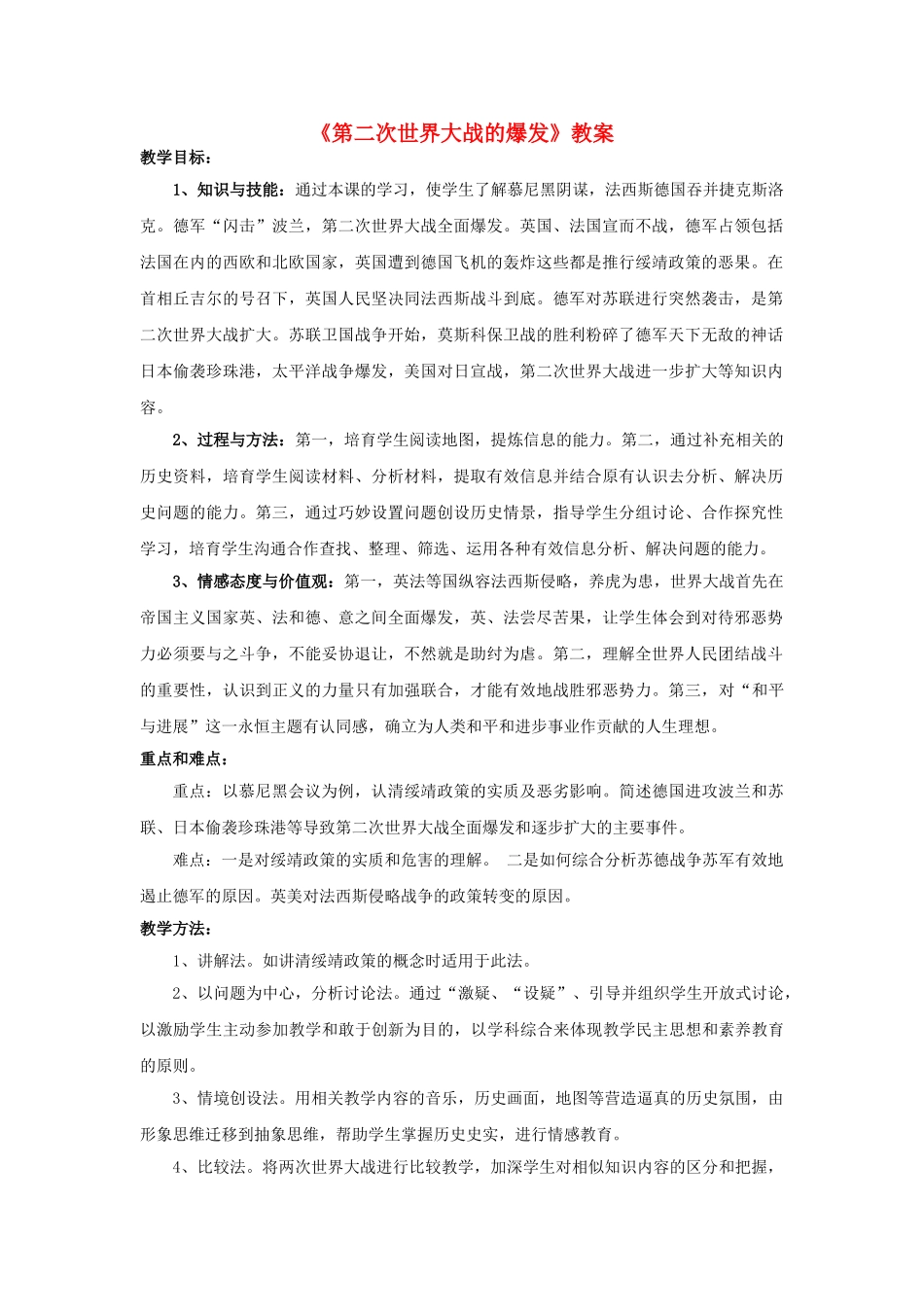 《第二次世界大战的爆发》教案

教学目标：

1、知识与技能：通过本课的学习，使学生了解慕尼黑阴谋，法西斯德国吞并捷克斯洛克。德军“闪击”波兰，第二次世界大战全面爆发。英国、法国宣而不战，德军占领包括法国在内的西欧和北欧国家，英国遭到德国飞机的轰炸这些都是推行绥靖政策的恶果。在首相丘吉尔的号召下，英国人民坚决同法西斯战斗到底。德军对苏联进行突然袭击，是第二次世界大战扩大。苏联卫国战争开始，莫斯科保卫战的胜利粉碎了德军天下无敌的神话日本偷袭珍珠港，太平洋战争爆发，美国对日宣战，第二次世界大战进一步扩大等知识内容。

2、过程与方法：第一，培育学生阅读地图，提炼信息的能力。第二，通过补充相关的历史资料，培育学生阅读材料、分析材料，提取有效信息并结合原有认识去分析、解决历史问题的能力。第三，通过巧妙设置问题创设历史情景，指导学生分组讨论、合作探究性学习，培育学生沟通合作查找、整理、筛选、运用各种有效信息分析、解决问题的能力。

3、情感态度与价值观：第一，英法等国纵容法西斯侵略，养虎为患，世界大战首先在帝国主义国家英、法和德、意之间全面爆发，英、法尝尽苦果，让学生体会到对待邪恶势力必须要与之斗争，不能妥协退让，不然就是助纣为虐。第二，理解全世界人民团结战斗的重要性，认识到正义的力量只有加强联合，才能有效地战胜邪恶势力。第三，对“和平与进展”这一永恒主题有认同感，确立为人类和平和进步事业作贡献的人生理想。

重点和难点：

重点：以慕尼黑会议为例，认清绥靖政策的实质及恶劣影响。简述德国进攻波兰和苏联、日本偷袭珍珠港等导致第二次世界大战全面爆发和逐步扩大的主要事件。

难点：一是对绥靖政策的实质和危害的理解。 二是如何综合分析苏德战争苏军有效地遏止德军的原因。英美对法西斯侵略战争的政策转变的原因。

教学方法：

1、讲解法。如讲清绥靖政策的概念时适用于此法。

2、以问题为中心，分析讨论法。通过“激疑、“设疑”、引导并组织学生开放式讨论，以激励学生主动参加教学和敢于创新为目的，以学科综合来体现教学民主思想和素养教育的原则。

3、情境创设法。用相关教学内容的音乐，历史画面，地图等营造逼真的历史氛围，由形象思维迁移到抽象思维，帮助学生掌握历史史实，进行情感教育。

4、比较法。将两次世界大战进行比较教学，加深学生对相似知识内容的区分和把握，